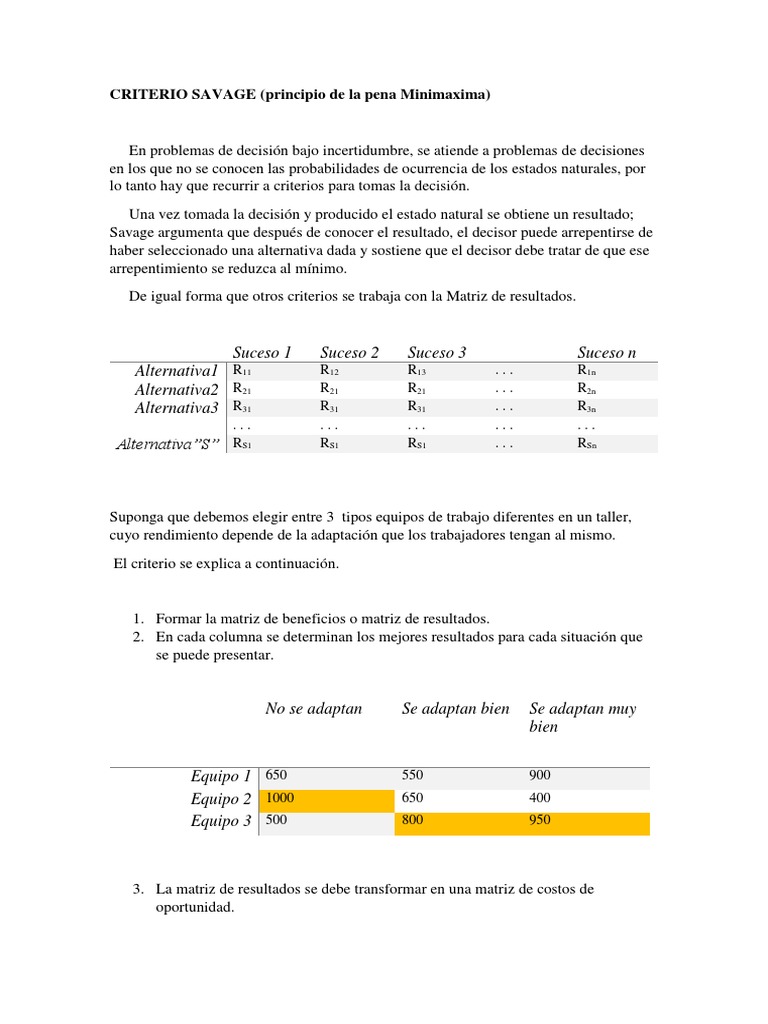 CRITERIO SAVAGE (principio de la pena Minimaxima)

En problemas de decisión bajo incertidumbre, se atiende a problemas de decisiones en los que no se conocen las probabilidades de ocurrencia de los estados naturales, por lo tanto hay que recurrir a criterios para tomas la decisión.

Una vez tomada la decisión y producido el estado natural se obtiene un resultado; Savage argumenta que después de conocer el resultado, el decisor puede arrepentirse de haber seleccionado una alternativa dada y sostiene que el decisor debe tratar de que ese arrepentimiento se reduzca al mínimo.

De igual forma que otros criterios se trabaja con la Matriz de resultados.

| | Suceso 1 | Suceso 2 | Suceso 3 | | Suceso n |
|---|---|---|---|---|---|
| Alternativa1 | $R_{11}$ | $R_{12}$ | $R_{13}$ | . . . | $R_{1n}$ |
| Alternativa2 | $R_{21}$ | $R_{21}$ | $R_{21}$ | . . . | $R_{2n}$ |
| Alternativa3 | $R_{31}$ | $R_{31}$ | $R_{31}$ | . . . | $R_{3n}$ |
| | . . . | . . . | . . . | . . . | . . . |
| Alternativa"S" | $R_{S1}$ | $R_{S1}$ | $R_{S1}$ | . . . | $R_{Sn}$ |

Suponga que debemos elegir entre 3 tipos equipos de trabajo diferentes en un taller, cuyo rendimiento depende de la adaptación que los trabajadores tengan al mismo.

El criterio se explica a continuación.

1. Formar la matriz de beneficios o matriz de resultados.
2. En cada columna se determinan los mejores resultados para cada situación que se puede presentar.

| | No se adaptan | Se adaptan bien | Se adaptan muy bien |
|---|---|---|---|
| Equipo 1 | 650 | 550 | 900 |
| Equipo 2 | 1000 | 650 | 400 |
| Equipo 3 | 500 | 800 | 950 |

3. La matriz de resultados se debe transformar en una matriz de costos de oportunidad.